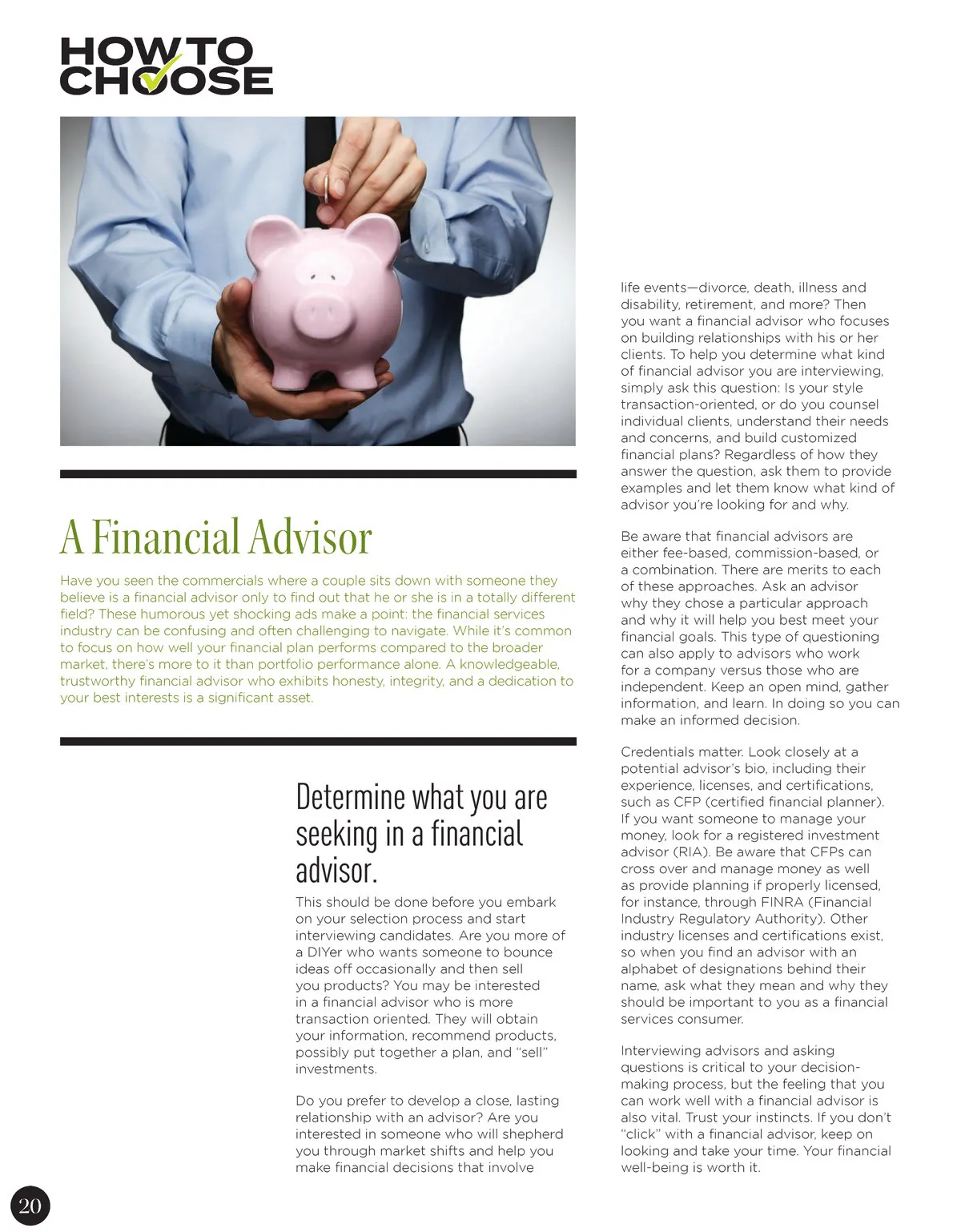 HOW TO CHOOSE

A Financial Advisor

Have you seen the commercials where a couple sits down with someone they believe is a financial advisor only to find out that he or she is in a totally different field? These humorous yet shocking ads make a point: the financial services industry can be confusing and often challenging to navigate. While it's common to focus on how well your financial plan performs compared to the broader market, there's more to it than portfolio performance alone. A knowledgeable, trustworthy financial advisor who exhibits honesty, integrity, and a dedication to your best interests is a significant asset.

Determine what you are seeking in a financial advisor.

This should be done before you embark on your selection process and start interviewing candidates. Are you more of a DIYer who wants someone to bounce ideas off occasionally and then sell you products? You may be interested in a financial advisor who is more transaction oriented. They will obtain your information, recommend products, possibly put together a plan, and "sell" investments.

Do you prefer to develop a close, lasting relationship with an advisor? Are you interested in someone who will shepherd you through market shifts and help you make financial decisions that involve life events—divorce, death, illness and disability, retirement, and more? Then you want a financial advisor who focuses on building relationships with his or her clients. To help you determine what kind of financial advisor you are interviewing, simply ask this question: Is your style transaction-oriented, or do you counsel individual clients, understand their needs and concerns, and build customized financial plans? Regardless of how they answer the question, ask them to provide examples and let them know what kind of advisor you're looking for and why.

Be aware that financial advisors are either fee-based, commission-based, or a combination. There are merits to each of these approaches. Ask an advisor why they chose a particular approach and why it will help you best meet your financial goals. This type of questioning can also apply to advisors who work for a company versus those who are independent. Keep an open mind, gather information, and learn. In doing so you can make an informed decision.

Credentials matter. Look closely at a potential advisor's bio, including their experience, licenses, and certifications, such as CFP (certified financial planner). If you want someone to manage your money, look for a registered investment advisor (RIA). Be aware that CFPs can cross over and manage money as well as provide planning if properly licensed, for instance, through FINRA (Financial Industry Regulatory Authority). Other industry licenses and certifications exist, so when you find an advisor with an alphabet of designations behind their name, ask what they mean and why they should be important to you as a financial services consumer.

Interviewing advisors and asking questions is critical to your decision-making process, but the feeling that you can work well with a financial advisor is also vital. Trust your instincts. If you don't "click" with a financial advisor, keep on looking and take your time. Your financial well-being is worth it.

20